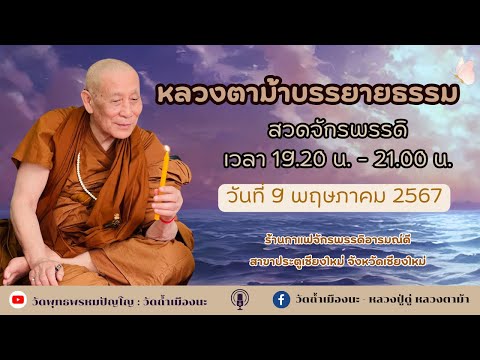 หลวงตาม้าบรรยายธรรม

สวดจักรพรรดิ

เวลา 19.20 น. - 21.00 น.

วันที่ 9 พฤษภาคม 2567

ร้านกาแฟจักรพรรดิอารมณ์ดี

สาขาประตูเชียงใหม่ จังหวัดเชียงใหม่

วัดพุทธพรหมปัญโญ : วัดถ้ำเมืองนะ

วัดถ้ำเมืองนะ - หลวงปู่ดู่ หลวงตาม้า